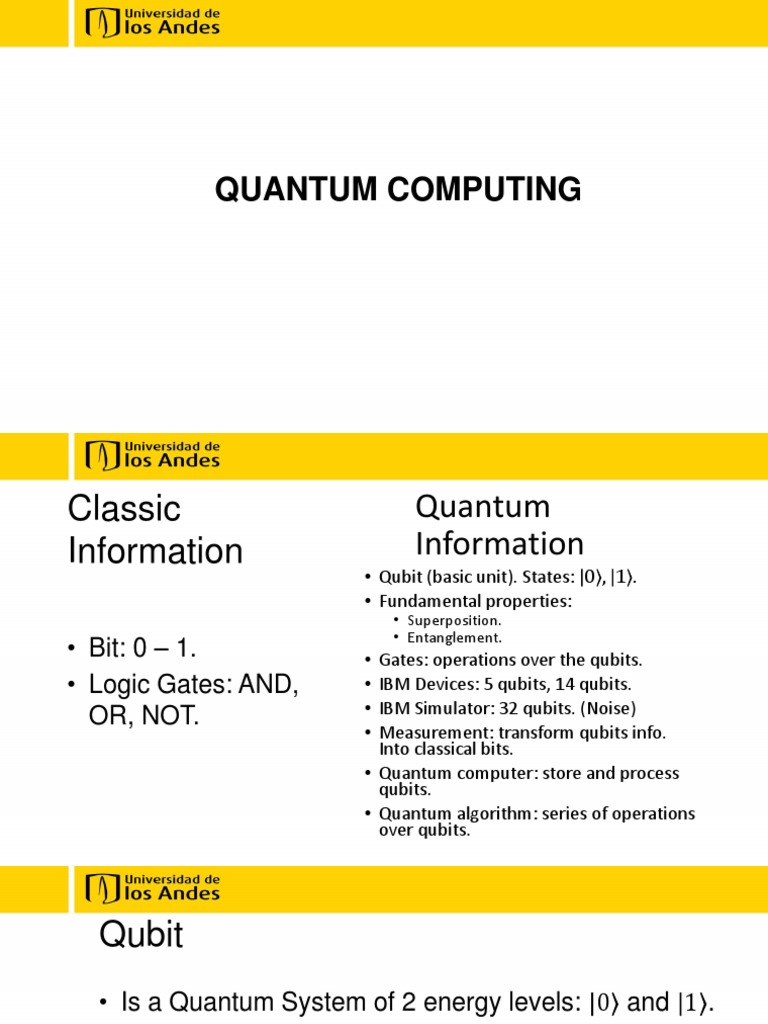 Universidad de los Andes

QUANTUM COMPUTING

Universidad de los Andes

Classic Information

• Bit: 0 – 1.
• Logic Gates: AND, OR, NOT.

Quantum Information

• Qubit (basic unit). States: $|0\rangle$, $|1\rangle$.
• Fundamental properties:
• Superposition.
• Entanglement.
• Gates: operations over the qubits.
• IBM Devices: 5 qubits, 14 qubits.
• IBM Simulator: 32 qubits. (Noise)
• Measurement: transform qubits info. Into classical bits.
• Quantum computer: store and process qubits.
• Quantum algorithm: series of operations over qubits.

Universidad de los Andes

Qubit

• Is a Quantum System of 2 energy levels: $|0\rangle$ and $|1\rangle$.